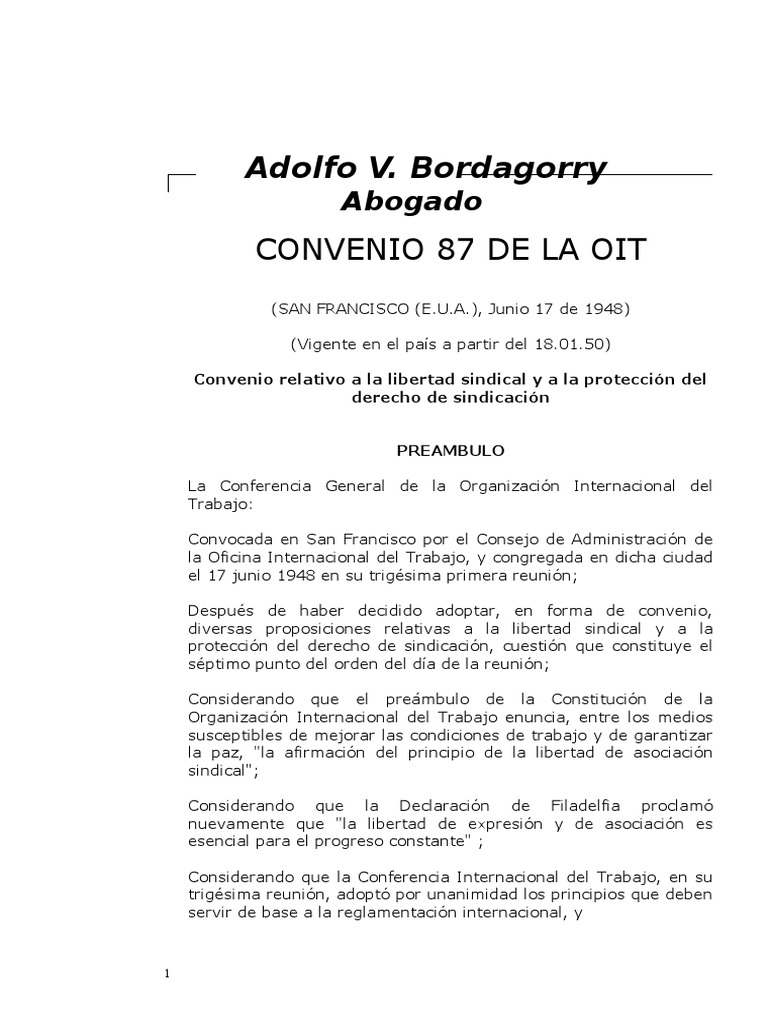 Adolfo V. Bordagorry
Abogado

CONVENIO 87 DE LA OIT

(SAN FRANCISCO (E.U.A.), Junio 17 de 1948)

(Vigente en el país a partir del 18.01.50)

Convenio relativo a la libertad sindical y a la protección del derecho de sindicación

PREAMBULO

La Conferencia General de la Organización Internacional del Trabajo:

Convocada en San Francisco por el Consejo de Administración de la Oficina Internacional del Trabajo, y congregada en dicha ciudad el 17 junio 1948 en su trigésima primera reunión;

Después de haber decidido adoptar, en forma de convenio, diversas proposiciones relativas a la libertad sindical y a la protección del derecho de sindicación, cuestión que constituye el séptimo punto del orden del día de la reunión;

Considerando que el preámbulo de la Constitución de la Organización Internacional del Trabajo enuncia, entre los medios susceptibles de mejorar las condiciones de trabajo y de garantizar la paz, "la afirmación del principio de la libertad de asociación sindical";

Considerando que la Declaración de Filadelfia proclamó nuevamente que "la libertad de expresión y de asociación es esencial para el progreso constante" ;

Considerando que la Conferencia Internacional del Trabajo, en su trigésima reunión, adoptó por unanimidad los principios que deben servir de base a la reglamentación internacional, y

1